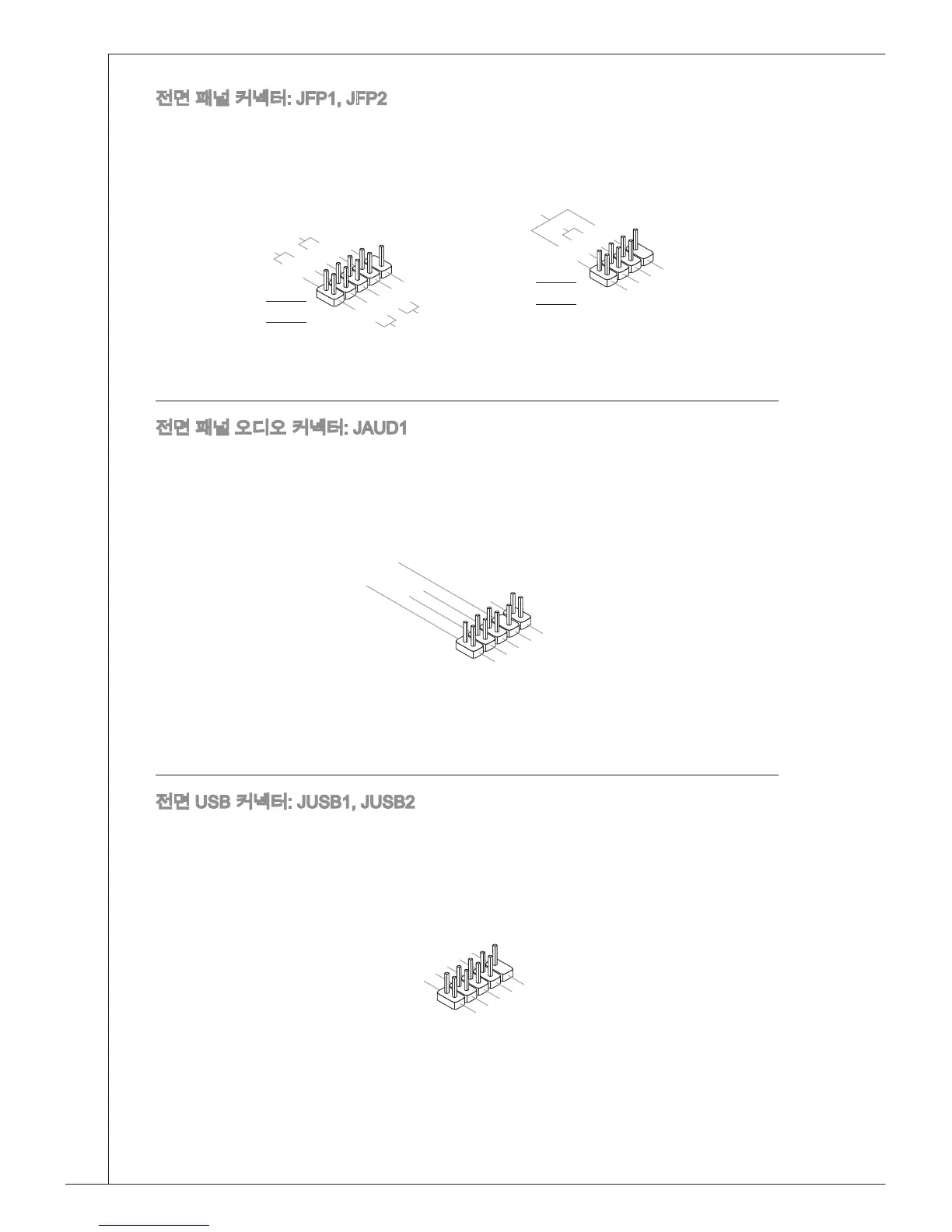 전면 패널 커넥터: JFP1, JFP2

전면 패널 오디오 커넥터: JAUD1

전면 USB 커넥터: JUSB1, JUSB2